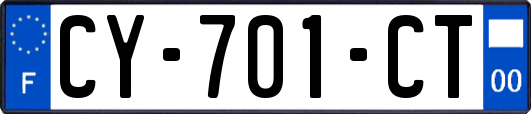 F
CY-701-CT
00